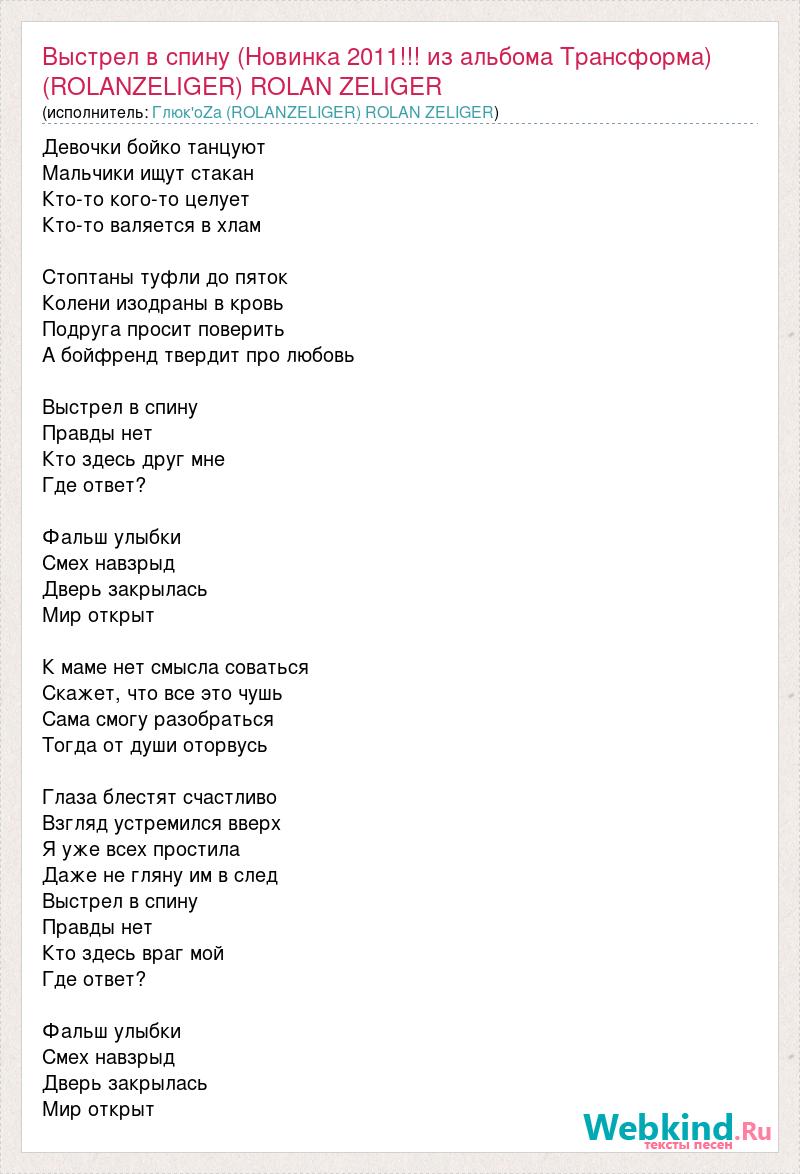 Выстрел в спину (Новинка 2011!!! из альбома Трансформа) (ROLANZELIGER) ROLAN ZELIGER
(исполнитель: Глюк'oZa (ROLANZELIGER) ROLAN ZELIGER)

Девочки бойко танцуют
Мальчики ищут стакан
Кто-то кого-то целует
Кто-то валяется в хлам

Стоптаны туфли до пяток
Колени изодраны в кровь
Подруга просит поверить
А бойфренд твердит про любовь

Выстрел в спину
Правды нет
Кто здесь друг мне
Где ответ?

Фальш улыбки
Смех навзрыд
Дверь закрылась
Мир открыт

К маме нет смысла соваться
Скажет, что все это чушь
Сама смогу разобраться
Тогда от души оторвусь

Глаза блестят счастливо
Взгляд устремился вверх
Я уже всех простила
Даже не гляну им в след
Выстрел в спину
Правды нет
Кто здесь враг мой
Где ответ?

Фальш улыбки
Смех навзрыд
Дверь закрылась
Мир открыт

Webkind.Ru
тексты песен